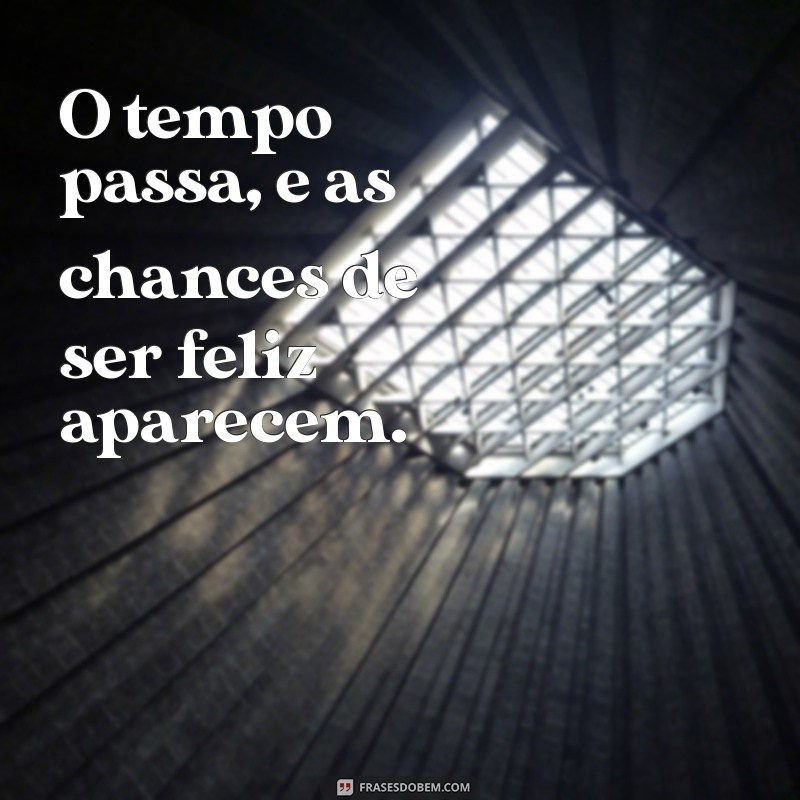 O tempo passa, e as chances de ser feliz aparecem.

FRASESDOBEM.COM